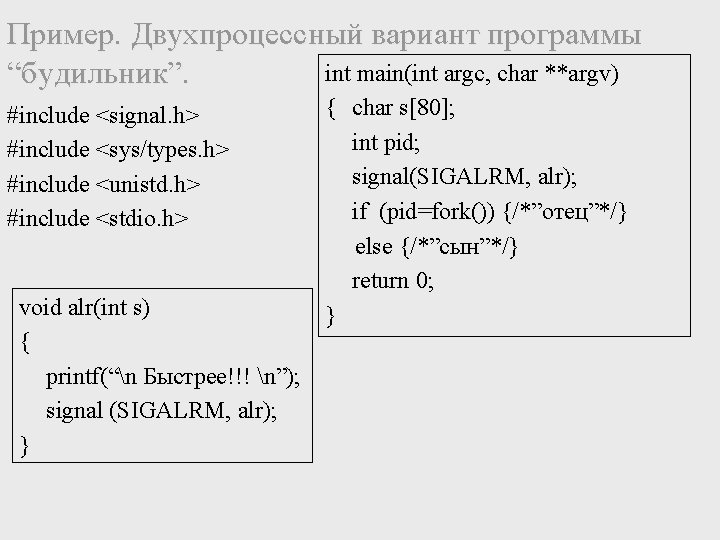 Пример. Двухпроцессный вариант программы “будильник”.

#include <signal.h>
#include <sys/types.h>
#include <unistd.h>
#include <stdio.h>

void alr(int s)
{
printf(“\n Быстрее!!! \n”);
signal (SIGALRM, alr);
}

int main(int argc, char **argv)
{ char s[80];
int pid;
signal(SIGALRM, alr);
if (pid=fork()) {/*”отец”*/}
else {/*”сын”*/}
return 0;
}